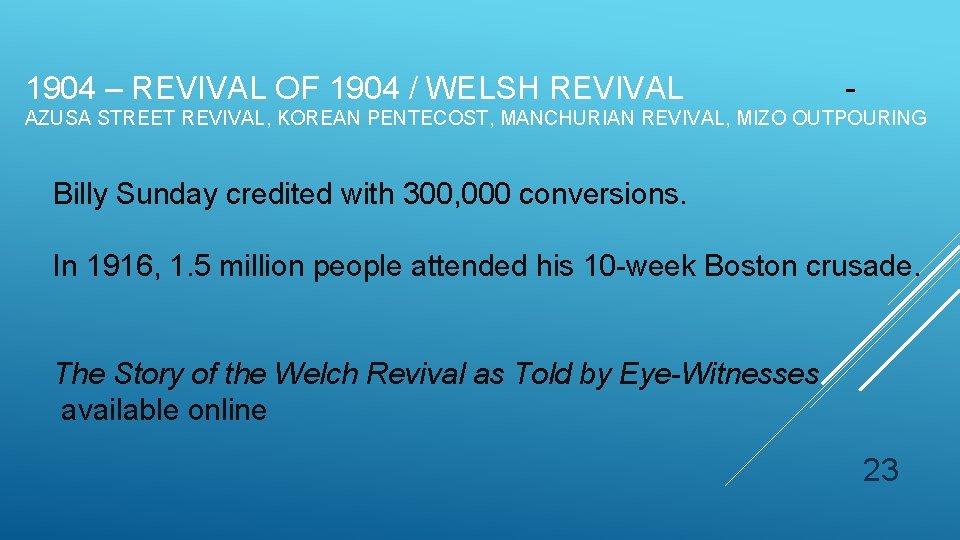 1904 – REVIVAL OF 1904 / WELSH REVIVAL -
AZUSA STREET REVIVAL, KOREAN PENTECOST, MANCHURIAN REVIVAL, MIZO OUTPOURING

Billy Sunday credited with 300,000 conversions.

In 1916, 1.5 million people attended his 10-week Boston crusade.

The Story of the Welch Revival as Told by Eye-Witnesses available online

23